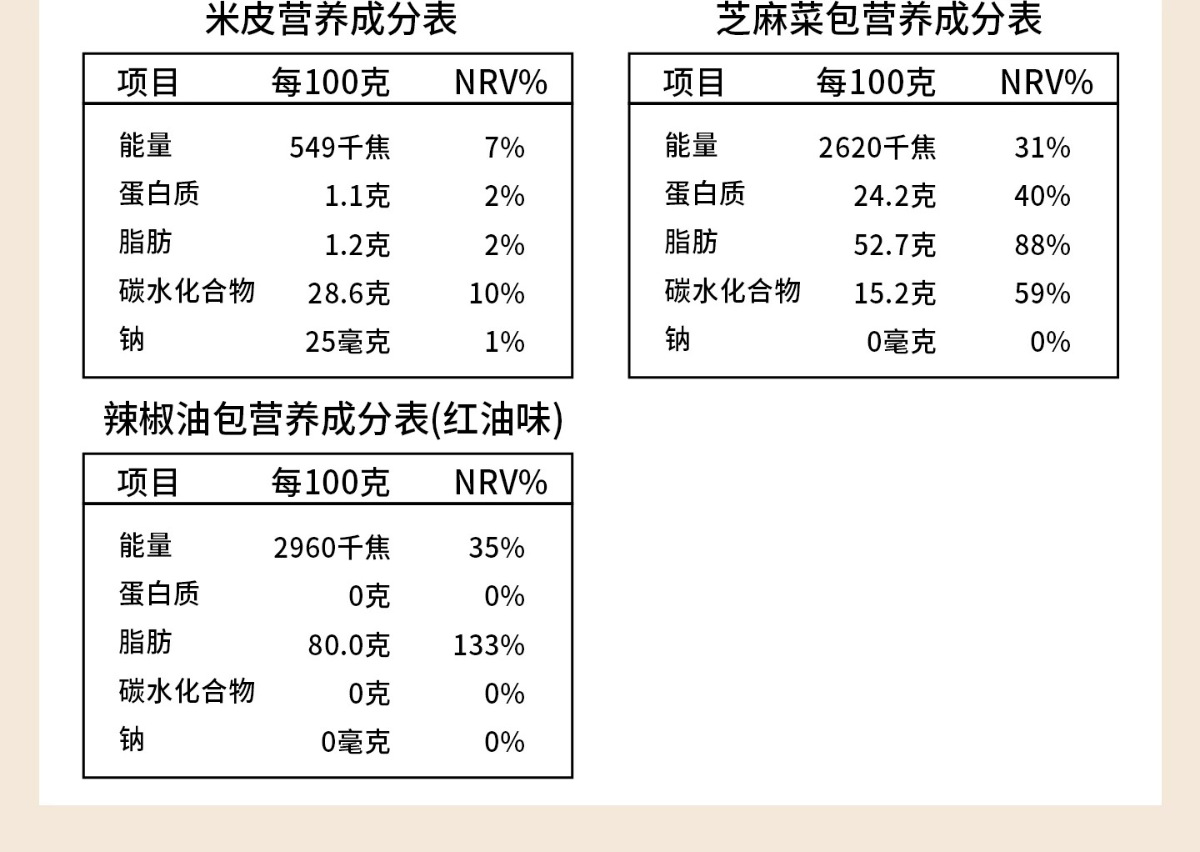 米皮营养成分表

| 项目 | 每100克 | NRV% |
|---|---|---|
| 能量 | 549千焦 | 7% |
| 蛋白质 | 1.1克 | 2% |
| 脂肪 | 1.2克 | 2% |
| 碳水化合物 | 28.6克 | 10% |
| 钠 | 25毫克 | 1% |

芝麻菜包营养成分表

| 项目 | 每100克 | NRV% |
|---|---|---|
| 能量 | 2620千焦 | 31% |
| 蛋白质 | 24.2克 | 40% |
| 脂肪 | 52.7克 | 88% |
| 碳水化合物 | 15.2克 | 59% |
| 钠 | 0毫克 | 0% |

辣椒油包营养成分表(红油味)

| 项目 | 每100克 | NRV% |
|---|---|---|
| 能量 | 2960千焦 | 35% |
| 蛋白质 | 0克 | 0% |
| 脂肪 | 80.0克 | 133% |
| 碳水化合物 | 0克 | 0% |
| 钠 | 0毫克 | 0% |